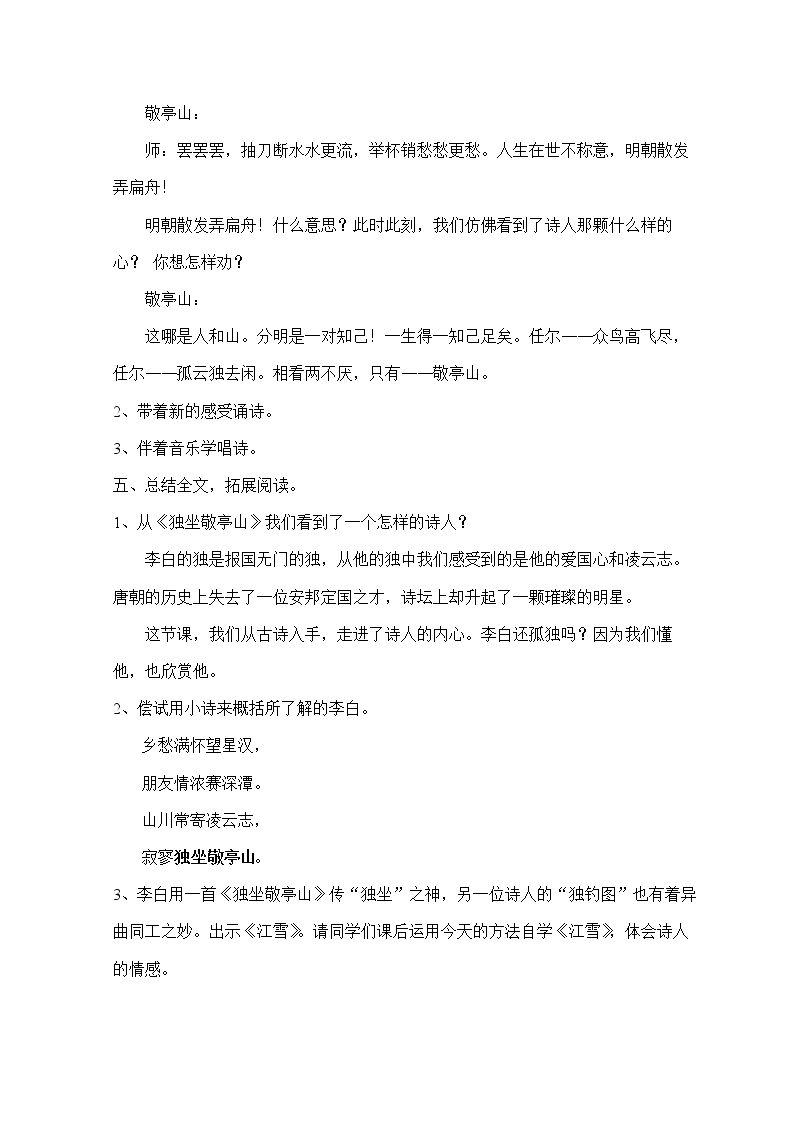 敬亭山：

师：罢罢罢，抽刀断水水更流，举杯销愁愁更愁。人生在世不称意，明朝散发弄扁舟！

明朝散发弄扁舟！什么意思？此时此刻，我们仿佛看到了诗人那颗什么样的心？你想怎样劝？

敬亭山：

这哪是人和山。分明是一对知己！一生得一知己足矣。任尔——众鸟高飞尽，任尔——孤云独去闲。相看两不厌，只有——敬亭山。

2、带着新的感受诵诗。

3、伴着音乐学唱诗。

五、总结全文，拓展阅读。

1、从《独坐敬亭山》我们看到了一个怎样的诗人？

李白的独是报国无门的独，从他的独中我们感受到的是他的爱国心和凌云志。唐朝的历史上失去了一位安邦定国之才，诗坛上却升起了一颗璀璨的明星。

这节课，我们从古诗入手，走进了诗人的内心。李白还孤独吗？因为我们懂他，也欣赏他。

2、偿试用小诗来概括所了解的李白。

乡愁满怀望星汉，

朋友情浓赛深潭。

山川常寄凌云志，

寂寥独坐敬亭山。

3、李白用一首《独坐敬亭山》传“独坐”之神，另一位诗人的“独钓图”也有着异曲同工之妙。出示《江雪》。请同学们课后运用今天的方法自学《江雪》，体会诗人的情感。